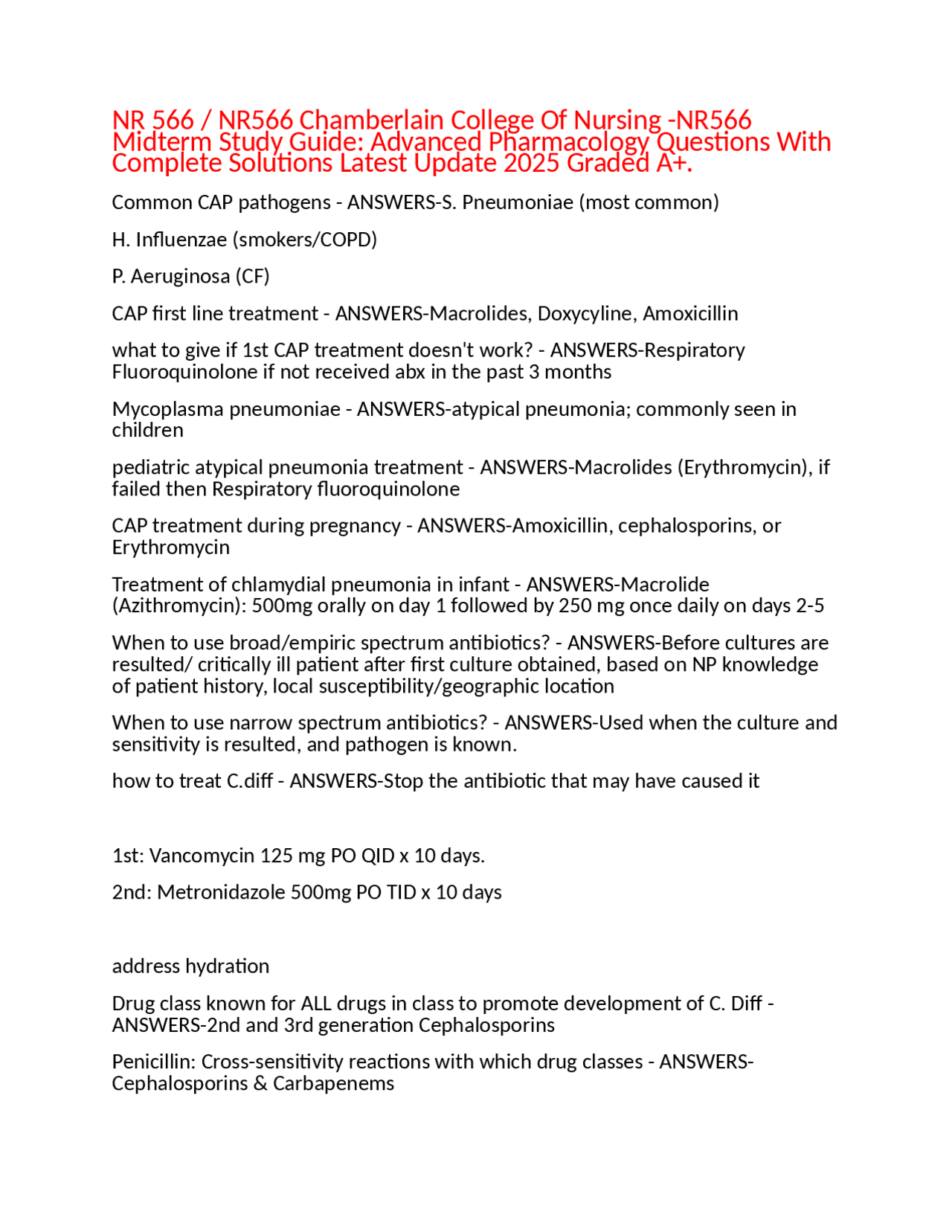 NR 566 / NR566 Chamberlain College Of Nursing -NR566 Midterm Study Guide: Advanced Pharmacology Questions With Complete Solutions Latest Update 2025 Graded A+.

Common CAP pathogens - ANSWERS-S. Pneumoniae (most common)

H. Influenzae (smokers/COPD)

P. Aeruginosa (CF)

CAP first line treatment - ANSWERS-Macrolides, Doxycyline, Amoxicillin

what to give if 1st CAP treatment doesn't work? - ANSWERS-Respiratory Fluoroquinolone if not received abx in the past 3 months

Mycoplasma pneumoniae - ANSWERS-atypical pneumonia; commonly seen in children

pediatric atypical pneumonia treatment - ANSWERS-Macrolides (Erythromycin), if failed then Respiratory fluoroquinolone

CAP treatment during pregnancy - ANSWERS-Amoxicillin, cephalosporins, or Erythromycin

Treatment of chlamydial pneumonia in infant - ANSWERS-Macrolide (Azithromycin): 500mg orally on day 1 followed by 250 mg once daily on days 2-5

When to use broad/empiric spectrum antibiotics? - ANSWERS-Before cultures are resulted/ critically ill patient after first culture obtained, based on NP knowledge of patient history, local susceptibility/geographic location

When to use narrow spectrum antibiotics? - ANSWERS-Used when the culture and sensitivity is resulted, and pathogen is known.

how to treat C.diff - ANSWERS-Stop the antibiotic that may have caused it

1st: Vancomycin 125 mg PO QID x 10 days.

2nd: Metronidazole 500mg PO TID x 10 days

address hydration

Drug class known for ALL drugs in class to promote development of C. Diff - ANSWERS-2nd and 3rd generation Cephalosporins

Penicillin: Cross-sensitivity reactions with which drug classes - ANSWERS-Cephalosporins & Carbapenems